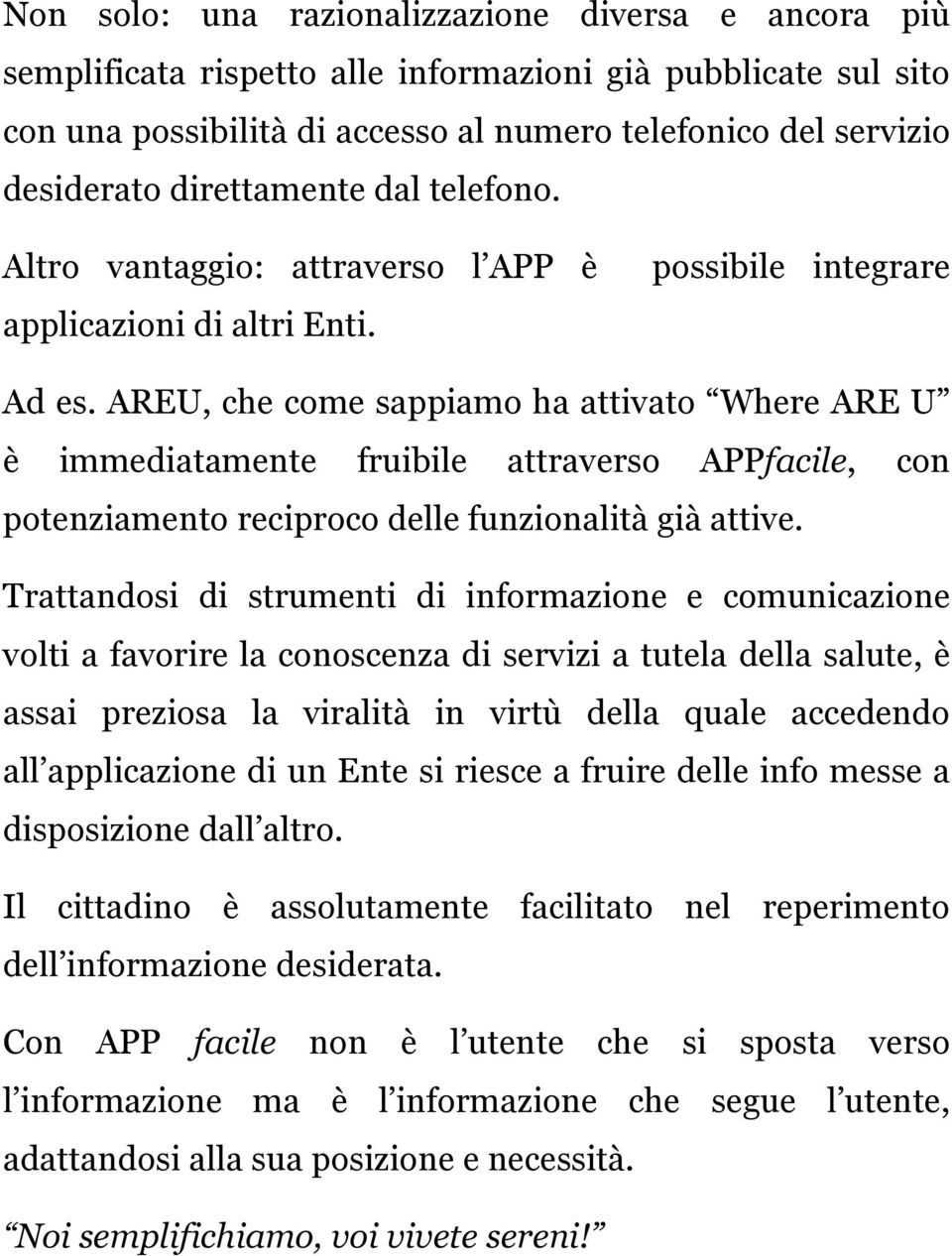 Non solo: una razionalizzazione diversa e ancora più semplificata rispetto alle informazioni già pubblicate sul sito con una possibilità di accesso al numero telefonico del servizio desiderato direttamente dal telefono.

Altro vantaggio: attraverso l APP è possibile integrare applicazioni di altri Enti.

Ad es. AREU, che come sappiamo ha attivato Where ARE U è immediatamente fruibile attraverso APPfacile, con potenziamento reciproco delle funzionalità già attive.

Trattandosi di strumenti di informazione e comunicazione volti a favorire la conoscenza di servizi a tutela della salute, è assai preziosa la viralità in virtù della quale accedendo all applicazione di un Ente si riesce a fruire delle info messe a disposizione dall altro.

Il cittadino è assolutamente facilitato nel reperimento dell informazione desiderata.

Con APP facile non è l utente che si sposta verso l informazione ma è l informazione che segue l utente, adattandosi alla sua posizione e necessità.

Noi semplifichiamo, voi vivete sereni!